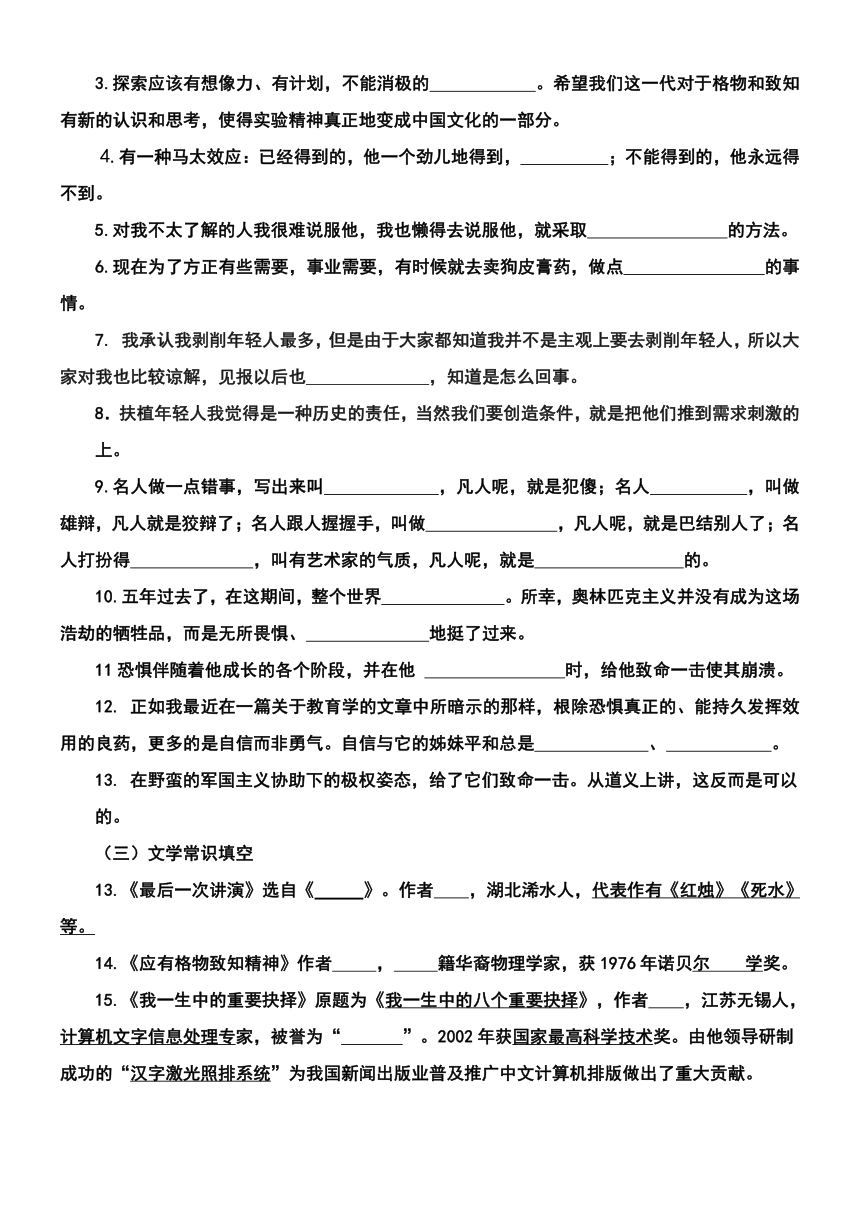 3.探索应该有想像力、有计划，不能消极的____________。希望我们这一代对于格物和致知有新的认识和思考，使得实验精神真正地变成中国文化的一部分。

4.有一种马太效应：已经得到的，他一个劲儿地得到，__________；不能得到的，他永远得不到。

5.对我不太了解的人我很难说服他，我也懒得去说服他，就采取________________的方法。

6.现在为了方正有些需要，事业需要，有时候就去卖狗皮膏药，做点________________的事情。

7. 我承认我剥削年轻人最多，但是由于大家都知道我并不是主观上要去剥削年轻人，所以大家对我也比较谅解，见报以后也______________，知道是怎么回事。

8.扶植年轻人我觉得是一种历史的责任，当然我们要创造条件，就是把他们推到需求刺激的上。

9.名人做一点错事，写出来叫_____________，凡人呢，就是犯傻；名人___________，叫做雄辩，凡人就是狡辩了；名人跟人握握手，叫做_______________，凡人呢，就是巴结别人了；名人打扮得______________，叫有艺术家的气质，凡人呢，就是_________________的。

10.五年过去了，在这期间，整个世界______________。所幸，奥林匹克主义并没有成为这场浩劫的牺牲品，而是无所畏惧、______________地挺了过来。

11 恐惧伴随着他成长的各个阶段，并在他 ________________时，给他致命一击使其崩溃。

12. 正如我最近在一篇关于教育学的文章中所暗示的那样，根除恐惧真正的、能持久发挥效用的良药，更多的是自信而非勇气。自信与它的姊妹平和总是_____________、____________。

13. 在野蛮的军国主义协助下的极权姿态，给了它们致命一击。从道义上讲，这反而是可以的。

（三）文学常识填空

13.《最后一次讲演》选自《_____》。作者____，湖北浠水人，代表作有《红烛》《死水》等。

14.《应有格物致知精神》作者_____，_____籍华裔物理学家，获 1976 年诺贝尔____学奖。

15.《我一生中的重要抉择》原题为《我一生中的八个重要抉择》，作者____，江苏无锡人，计算机文字信息处理专家，被誉为“_______”。2002 年获国家最高科学技术奖。由他领导研制成功的“汉字激光照排系统”为我国新闻出版业普及推广中文计算机排版做出了重大贡献。